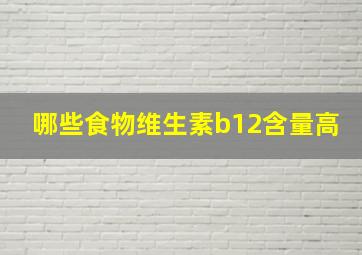 哪些食物维生素b12含量高